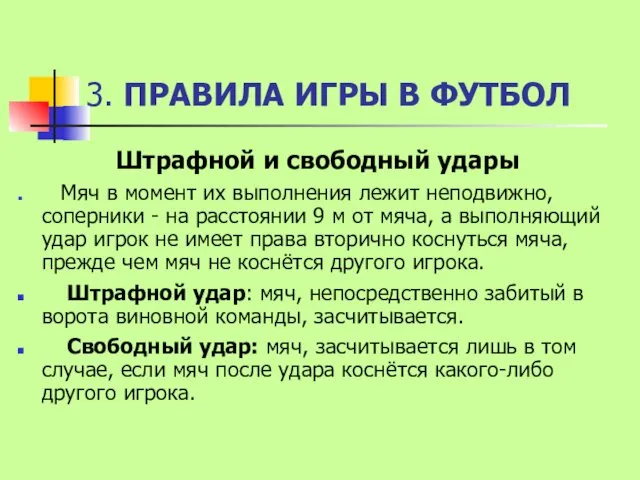 3. ПРАВИЛА ИГРЫ В ФУТБОЛ

Штрафной и свободный удары

Мяч в момент их выполнения лежит неподвижно, соперники - на расстоянии 9 м от мяча, а выполняющий удар игрок не имеет права вторично коснуться мяча, прежде чем мяч не коснётся другого игрока.

Штрафной удар: мяч, непосредственно забитый в ворота виновной команды, засчитывается.

Свободный удар: мяч, засчитывается лишь в том случае, если мяч после удара коснётся какого-либо другого игрока.